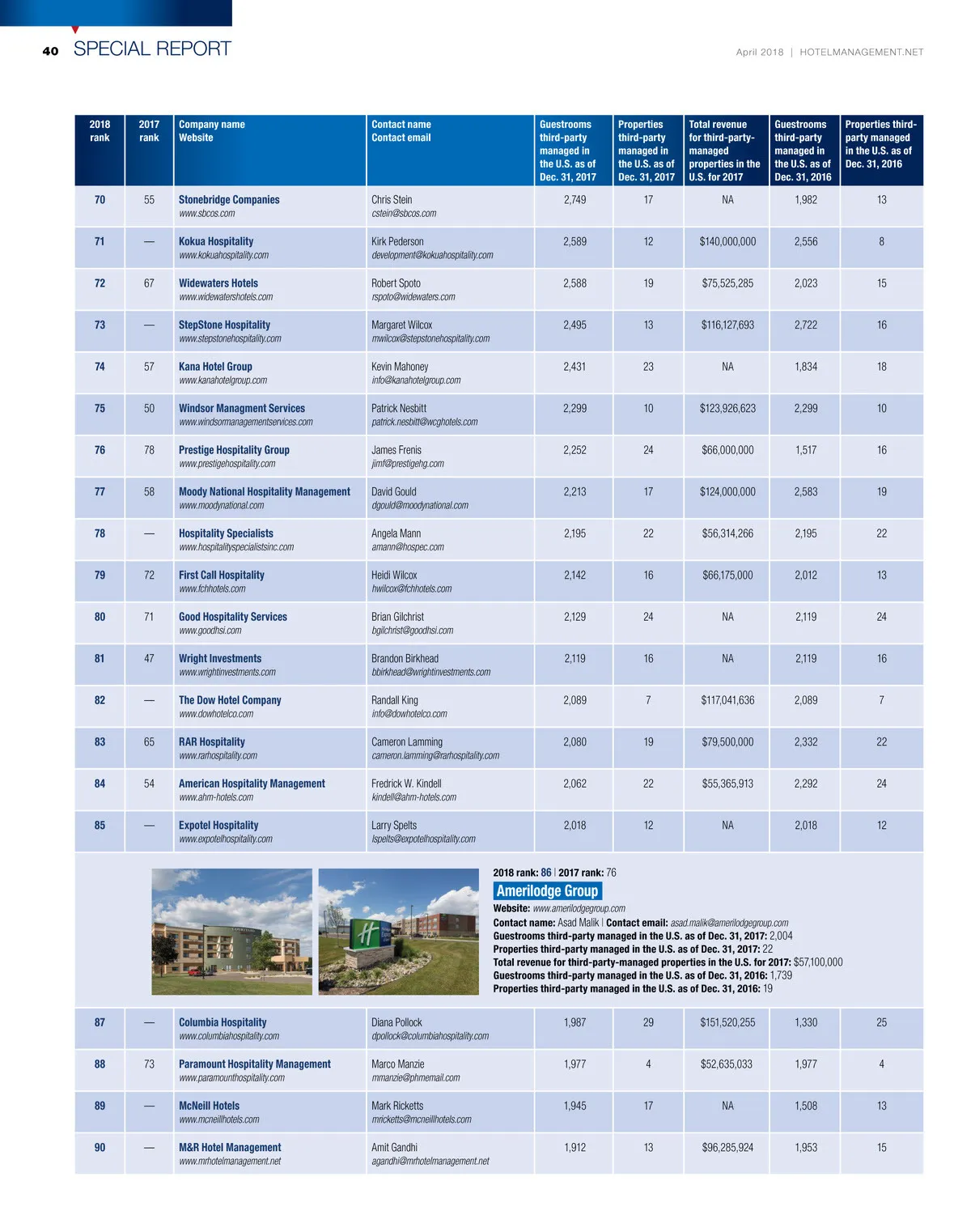 40 SPECIAL REPORT

April 2018 | HOTELMANAGEMENT.NET

| 2018 rank | 2017 rank | Company name Website | Contact name Contact email | Guestrooms third-party managed in the U.S. as of Dec. 31, 2017 | Properties third-party managed in the U.S. as of Dec. 31, 2017 | Total revenue for third-party-managed properties in the U.S. for 2017 | Guestrooms third-party managed in the U.S. as of Dec. 31, 2016 | Properties third-party managed in the U.S. as of Dec. 31, 2016 |
|---|---|---|---|---|---|---|---|---|
| 70 | 55 | Stonebridge Companies www.sbcos.com | Chris Stein cstein@sbcos.com | 2,749 | 17 | NA | 1,982 | 13 |
| 71 | — | Kokua Hospitality www.kokuahospitality.com | Kirk Pederson development@kokuahospitality.com | 2,589 | 12 | $140,000,000 | 2,556 | 8 |
| 72 | 67 | Widewaters Hotels www.widewatershotels.com | Robert Spoto rspoto@widewaters.com | 2,588 | 19 | $75,525,285 | 2,023 | 15 |
| 73 | — | StepStone Hospitality www.stepstonehospitality.com | Margaret Wilcox mwilcox@stepstonehospitality.com | 2,495 | 13 | $116,127,693 | 2,722 | 16 |
| 74 | 57 | Kana Hotel Group www.kanahotelgroup.com | Kevin Mahoney info@kanahotelgroup.com | 2,431 | 23 | NA | 1,834 | 18 |
| 75 | 50 | Windsor Managment Services www.windsormanagementservices.com | Patrick Nesbitt patrick.nesbitt@wcghotels.com | 2,299 | 10 | $123,926,623 | 2,299 | 10 |
| 76 | 78 | Prestige Hospitality Group www.prestigehospitality.com | James Frenis jimf@prestigehg.com | 2,252 | 24 | $66,000,000 | 1,517 | 16 |
| 77 | 58 | Moody National Hospitality Management www.moodynational.com | David Gould dgould@moodynational.com | 2,213 | 17 | $124,000,000 | 2,583 | 19 |
| 78 | — | Hospitality Specialists www.hospitalityspecialistsinc.com | Angela Mann amann@hospec.com | 2,195 | 22 | $56,314,266 | 2,195 | 22 |
| 79 | 72 | First Call Hospitality www.fchhotels.com | Heidi Wilcox hwilcox@fchhotels.com | 2,142 | 16 | $66,175,000 | 2,012 | 13 |
| 80 | 71 | Good Hospitality Services www.goodhsi.com | Brian Gilchrist bgilchrist@goodhsi.com | 2,129 | 24 | NA | 2,119 | 24 |
| 81 | 47 | Wright Investments www.wrightinvestments.com | Brandon Birkhead bbirkhead@wrightinvestments.com | 2,119 | 16 | NA | 2,119 | 16 |
| 82 | — | The Dow Hotel Company www.dowhotelco.com | Randall King info@dowhotelco.com | 2,089 | 7 | $117,041,636 | 2,089 | 7 |
| 83 | 65 | RAR Hospitality www.rarhospitality.com | Cameron Lamming cameron.lamming@rarhospitality.com | 2,080 | 19 | $79,500,000 | 2,332 | 22 |
| 84 | 54 | American Hospitality Management www.ahm-hotels.com | Fredrick W. Kindell kindell@ahm-hotels.com | 2,062 | 22 | $55,365,913 | 2,292 | 24 |
| 85 | — | Expotel Hospitality www.expotelhospitality.com | Larry Spelts lspelts@expotelhospitality.com | 2,018 | 12 | NA | 2,018 | 12 |

2018 rank: 86 | 2017 rank: 76
Amerilodge Group
Website: www.amerilodgegroup.com
Contact name: Asad Malik | Contact email: asad.malik@amerilodgegroup.com
Guestrooms third-party managed in the U.S. as of Dec. 31, 2017: 2,004
Properties third-party managed in the U.S. as of Dec. 31, 2017: 22
Total revenue for third-party-managed properties in the U.S. for 2017: $57,100,000
Guestrooms third-party managed in the U.S. as of Dec. 31, 2016: 1,739
Properties third-party managed in the U.S. as of Dec. 31, 2016: 19

| 87 | — | Columbia Hospitality www.columbiahospitality.com | Diana Pollock dpollock@columbiahospitality.com | 1,987 | 29 | $151,520,255 | 1,330 | 25 |
|---|---|---|---|---|---|---|---|---|
| 88 | 73 | Paramount Hospitality Management www.paramounthospitality.com | Marco Manzie mmanzie@phmemail.com | 1,977 | 4 | $52,635,033 | 1,977 | 4 |
| 89 | — | McNeill Hotels www.mcneillhotels.com | Mark Ricketts mricketts@mcneillhotels.com | 1,945 | 17 | NA | 1,508 | 13 |
| 90 | — | M&R Hotel Management www.mrhotelmanagement.net | Amit Gandhi agandhi@mrhotelmanagement.net | 1,912 | 13 | $96,285,924 | 1,953 | 15 |